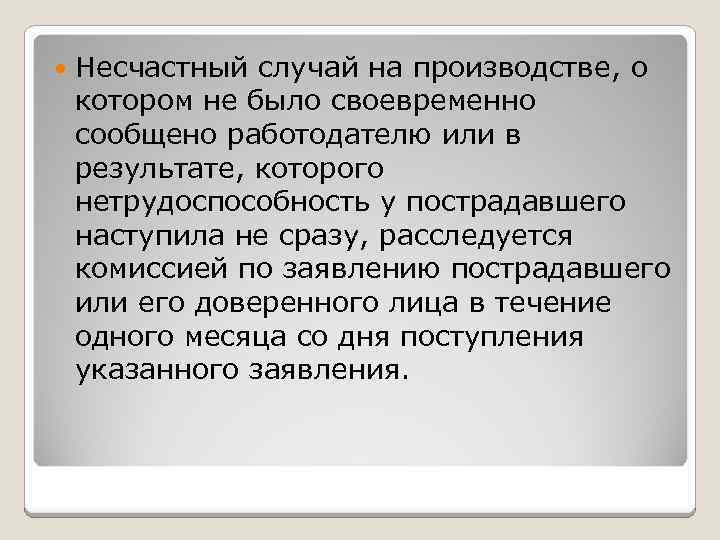 Несчастный случай на производстве, о котором не было своевременно сообщено работодателю или в результате, которого нетрудоспособность у пострадавшего наступила не сразу, расследуется комиссией по заявлению пострадавшего или его доверенного лица в течение одного месяца со дня поступления указанного заявления.